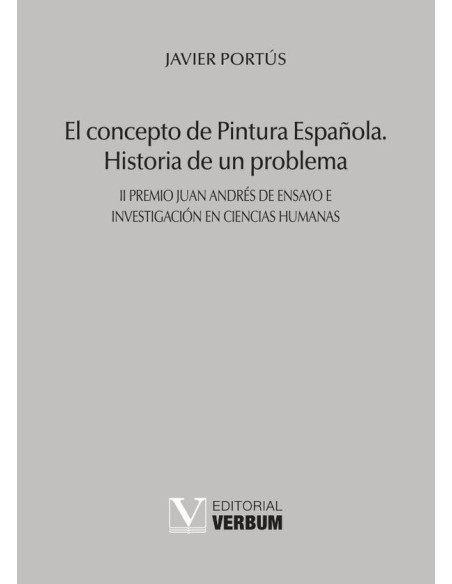 JAVIER PORTÚS

El concepto de Pintura Española.
Historia de un problema

II PREMIO JUAN ANDRÉS DE ENSAYO E INVESTIGACIÓN EN CIENCIAS HUMANAS

V EDITORIAL
VERBUM